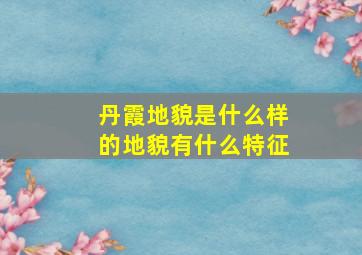 丹霞地貌是什么样的地貌有什么特征